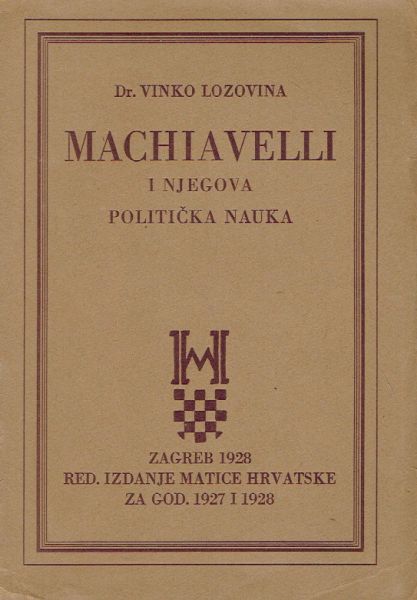 Dr. VINKO LOZOVINA

MACHIAVELLI

I NJEGOVA

POLITIČKA NAUKA

ZAGREB 1928

RED. IZDANJE MATICE HRVATSKE

ZA GOD. 1927 I 1928